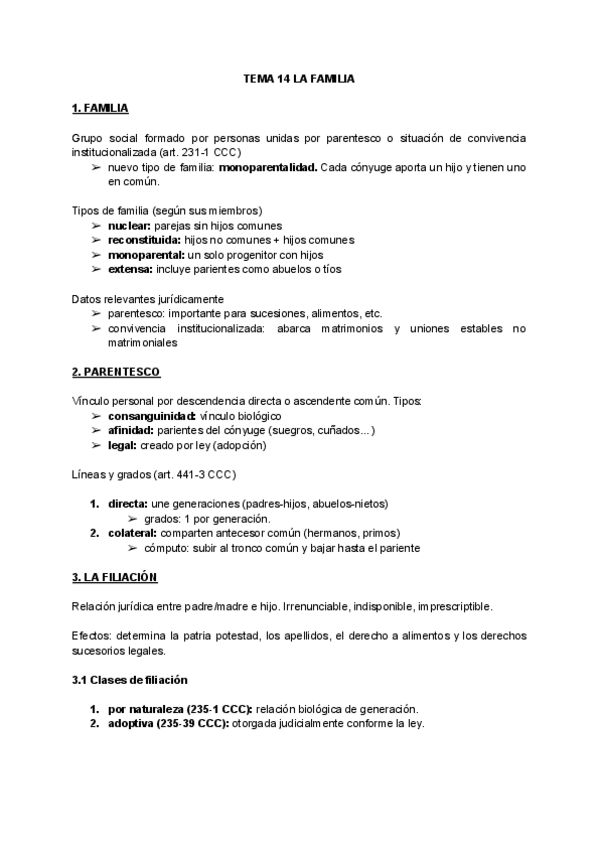 TEMA 14 LA FAMILIA

1. FAMILIA

Grupo social formado por personas unidas por parentesco o situación de convivencia institucionalizada (art. 231-1 CCC)
➢ nuevo tipo de familia: monoparentalidad. Cada cónyuge aporta un hijo y tienen uno en común.

Tipos de familia (según sus miembros)
➢ nuclear: parejas sin hijos comunes
➢ reconstituida: hijos no comunes + hijos comunes
➢ monoparental: un solo progenitor con hijos
➢ extensa: incluye parientes como abuelos o tíos

Datos relevantes jurídicamente
➢ parentesco: importante para sucesiones, alimentos, etc.
➢ convivencia institucionalizada: abarca matrimonios y uniones estables no matrimoniales

2. PARENTESCO

Vínculo personal por descendencia directa o ascendente común. Tipos:
➢ consanguinidad: vínculo biológico
➢ afinidad: parientes del cónyuge (suegros, cuñados...)
➢ legal: creado por ley (adopción)

Líneas y grados (art. 441-3 CCC)

1. directa: une generaciones (padres-hijos, abuelos-nietos)
➢ grados: 1 por generación.
2. colateral: comparten antecesor común (hermanos, primos)
➢ cómputo: subir al tronco común y bajar hasta el pariente

3. LA FILIACIÓN

Relación jurídica entre padre/madre e hijo. Irrenunciable, indisponible, imprescriptible.

Efectos: determina la patria potestad, los apellidos, el derecho a alimentos y los derechos sucesorios legales.

3.1 Clases de filiación

1. por naturaleza (235-1 CCC): relación biológica de generación.
2. adoptiva (235-39 CCC): otorgada judicialmente conforme la ley.